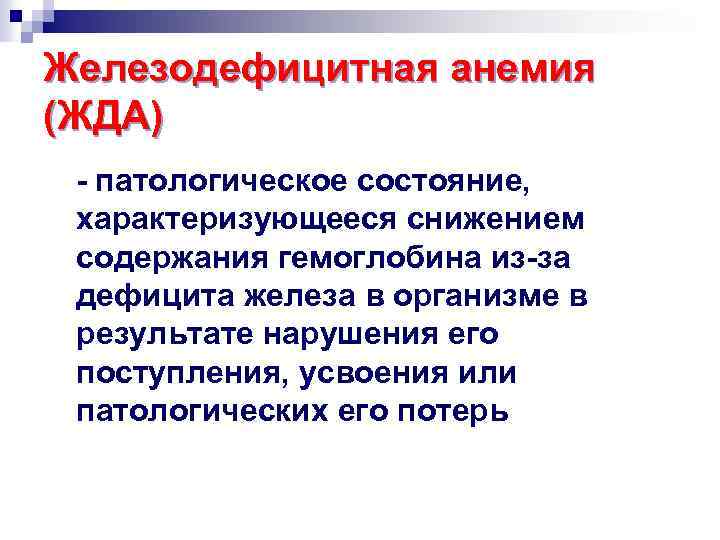 Железодефицитная анемия (ЖДА)

- патологическое состояние, характеризующееся снижением содержания гемоглобина из-за дефицита железа в организме в результате нарушения его поступления, усвоения или патологических его потерь